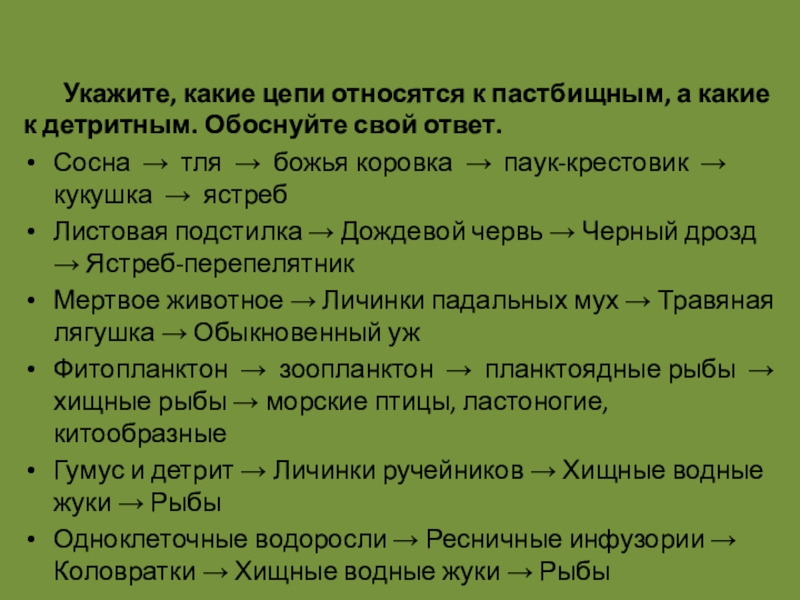 Укажите, какие цепи относятся к пастбищным, а какие к детритным. Обоснуйте свой ответ.

• Сосна → тля → божья коровка → паук-крестовик → кукушка → ястреб
• Листовая подстилка → Дождевой червь → Черный дрозд → Ястреб-перепелятник
• Мертвое животное → Личинки падальных мух → Травяная лягушка → Обыкновенный уж
• Фитопланктон → зоопланктон → планктоядные рыбы → хищные рыбы → морские птицы, ластоногие, китообразные
• Гумус и детрит → Личинки ручейников → Хищные водные жуки → Рыбы
• Одноклеточные водоросли → Ресничные инфузории → Коловратки → Хищные водные жуки → Рыбы